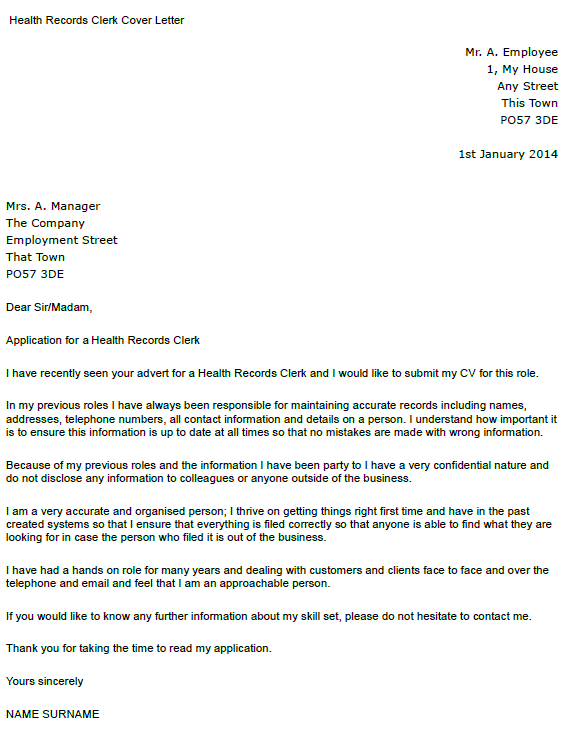 Health Records Clerk Cover Letter

Mr. A. Employee
1, My House
Any Street
This Town
PO57 3DE

1st January 2014

Mrs. A. Manager
The Company
Employment Street
That Town
PO57 3DE

Dear Sir/Madam,

Application for a Health Records Clerk

I have recently seen your advert for a Health Records Clerk and I would like to submit my CV for this role.

In my previous roles I have always been responsible for maintaining accurate records including names, addresses, telephone numbers, all contact information and details on a person. I understand how important it is to ensure this information is up to date at all times so that no mistakes are made with wrong information.

Because of my previous roles and the information I have been party to I have a very confidential nature and do not disclose any information to colleagues or anyone outside of the business.

I am a very accurate and organised person; I thrive on getting things right first time and have in the past created systems so that I ensure that everything is filed correctly so that anyone is able to find what they are looking for in case the person who filed it is out of the business.

I have had a hands on role for many years and dealing with customers and clients face to face and over the telephone and email and feel that I am an approachable person.

If you would like to know any further information about my skill set, please do not hesitate to contact me.

Thank you for taking the time to read my application.

Yours sincerely

NAME SURNAME